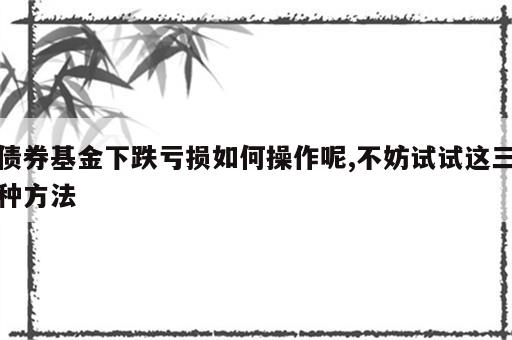 债券基金下跌亏损如何操作呢,不妨试试这三种方法